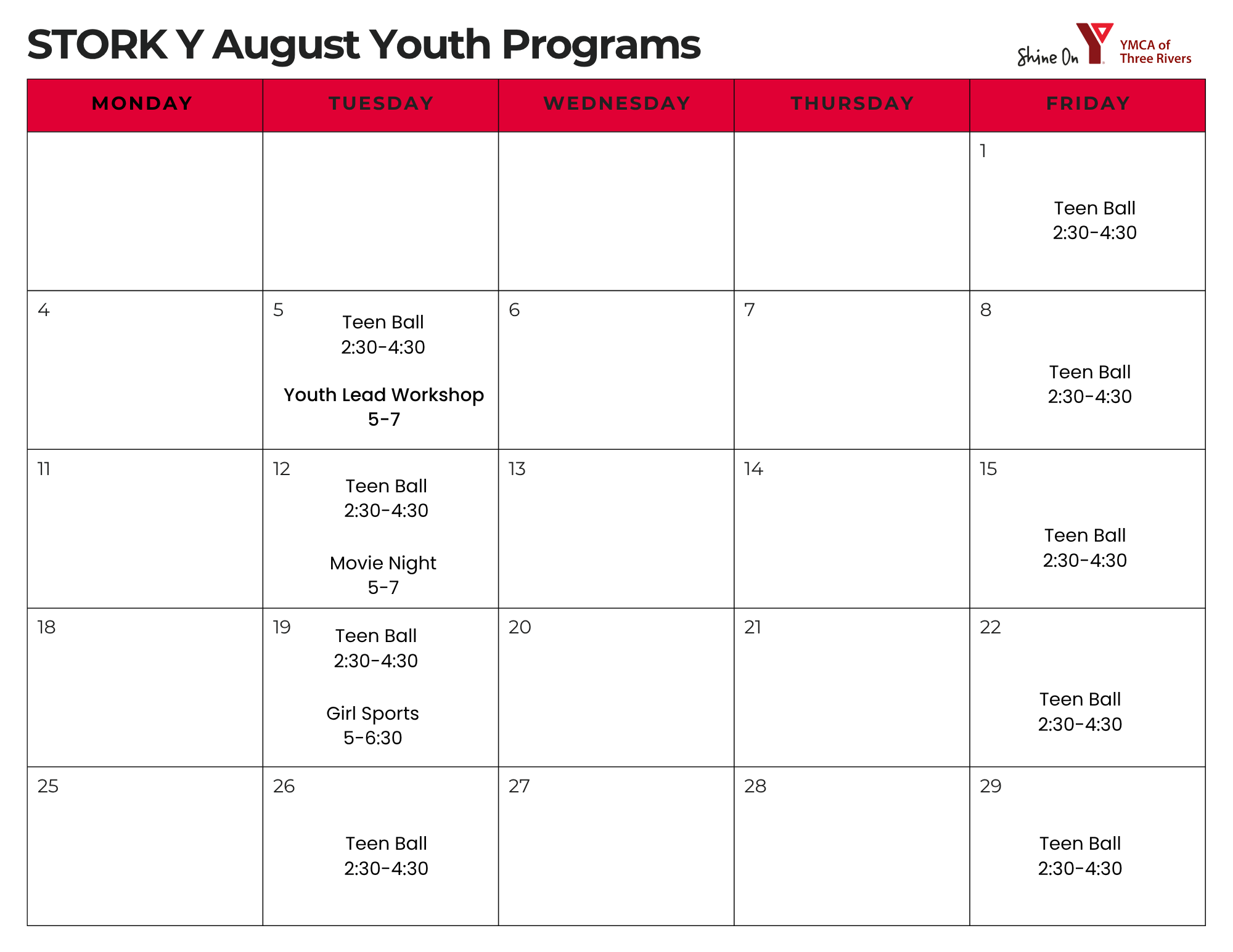 STORK Y August Youth Programs

Shine On YMCA of Three Rivers

| MONDAY | TUESDAY | WEDNESDAY | THURSDAY | FRIDAY |
|---|---|---|---|---|
| | | | | 1 Teen Ball 2:30-4:30 |
| 4 | 5 Teen Ball 2:30-4:30 Youth Lead Workshop 5-7 | 6 | 7 | 8 Teen Ball 2:30-4:30 |
| 11 | 12 Teen Ball 2:30-4:30 Movie Night 5-7 | 13 | 14 | 15 Teen Ball 2:30-4:30 |
| 18 | 19 Teen Ball 2:30-4:30 Girl Sports 5-6:30 | 20 | 21 | 22 Teen Ball 2:30-4:30 |
| 25 | 26 Teen Ball 2:30-4:30 | 27 | 28 | 29 Teen Ball 2:30-4:30 |